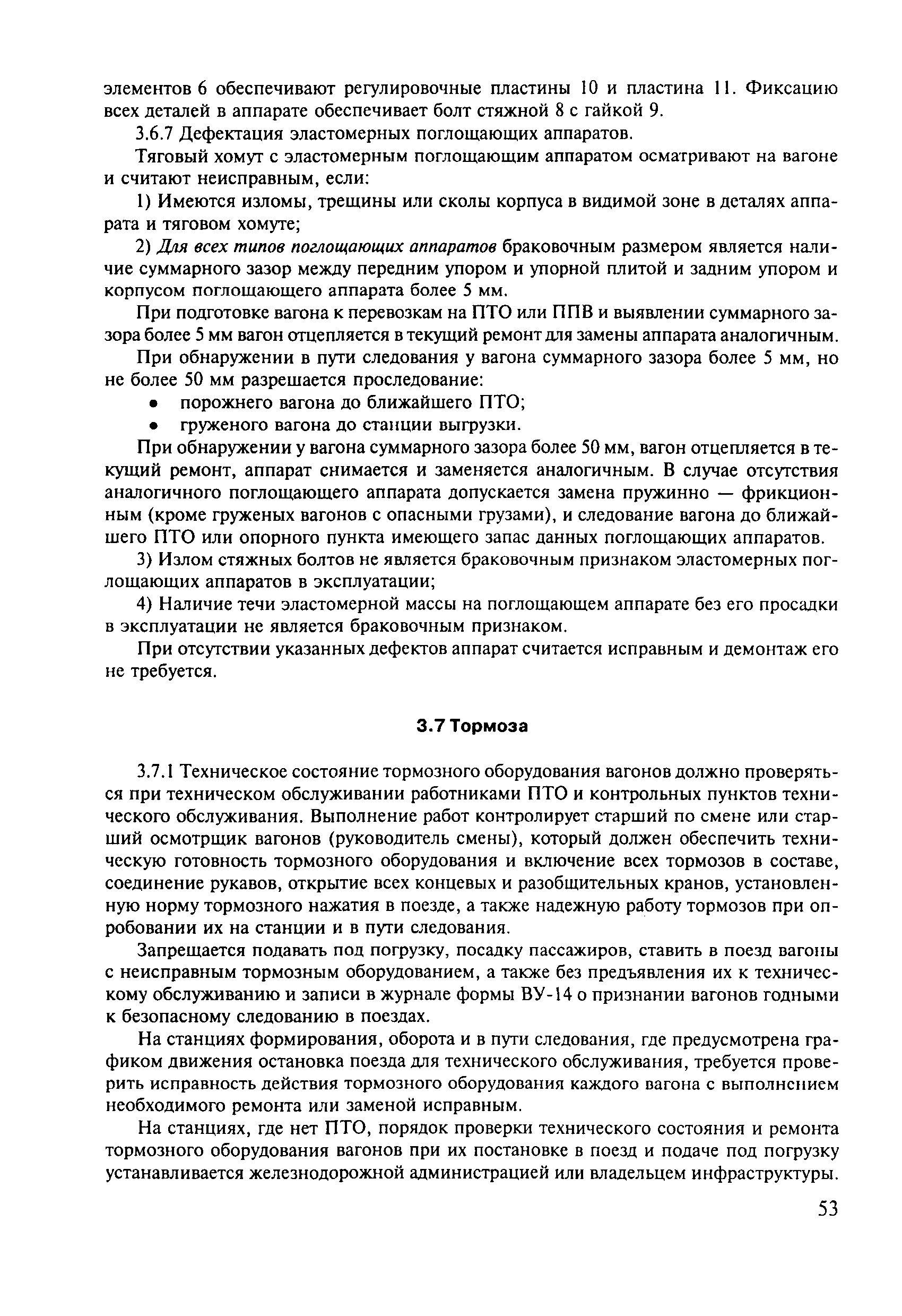 элементов 6 обеспечивают регулировочные пластины 10 и пластина 11. Фиксацию всех деталей в аппарате обеспечивает болт стяжной 8 с гайкой 9.

3.6.7 Дефектация эластомерных поглощающих аппаратов.

Тяговый хомут с эластомерным поглощающим аппаратом осматривают на вагоне и считают неисправным, если:

1) Имеются изломы, трещины или сколы корпуса в видимой зоне в деталях аппарата и тяговом хомуте;

2) Для всех типов поглощающих аппаратов браковочным размером является наличие суммарного зазор между передним упором и упорной плитой и задним упором и корпусом поглощающего аппарата более 5 мм.

При подготовке вагона к перевозкам на ПТО или ППВ и выявлении суммарного зазора более 5 мм вагон отцепляется в текущий ремонт для замены аппарата аналогичным.

При обнаружении в пути следования у вагона суммарного зазора более 5 мм, но не более 50 мм разрешается проследование:

• порожнего вагона до ближайшего ПТО;
• груженого вагона до станции выгрузки.

При обнаружении у вагона суммарного зазора более 50 мм, вагон отцепляется в текущий ремонт, аппарат снимается и заменяется аналогичным. В случае отсутствия аналогичного поглощающего аппарата допускается замена пружинно — фрикционным (кроме груженых вагонов с опасными грузами), и следование вагона до ближайшего ПТО или опорного пункта имеющего запас данных поглощающих аппаратов.

3) Излом стяжных болтов не является браковочным признаком эластомерных поглощающих аппаратов в эксплуатации;

4) Наличие течи эластомерной массы на поглощающем аппарате без его просадки в эксплуатации не является браковочным признаком.

При отсутствии указанных дефектов аппарат считается исправным и демонтаж его не требуется.

3.7 Тормоза

3.7.1 Техническое состояние тормозного оборудования вагонов должно проверяться при техническом обслуживании работниками ПТО и контрольных пунктов технического обслуживания. Выполнение работ контролирует старший по смене или старший осмотрщик вагонов (руководитель смены), который должен обеспечить техническую готовность тормозного оборудования и включение всех тормозов в составе, соединение рукавов, открытие всех концевых и разобщительных кранов, установленную норму тормозного нажатия в поезде, а также надежную работу тормозов при опробовании их на станции и в пути следования.

Запрещается подавать под погрузку, посадку пассажиров, ставить в поезд вагоны с неисправным тормозным оборудованием, а также без предъявления их к техническому обслуживанию и записи в журнале формы ВУ-14 о признании вагонов годными к безопасному следованию в поездах.

На станциях формирования, оборота и в пути следования, где предусмотрена графиком движения остановка поезда для технического обслуживания, требуется проверить исправность действия тормозного оборудования каждого вагона с выполнением необходимого ремонта или заменой исправным.

На станциях, где нет ПТО, порядок проверки технического состояния и ремонта тормозного оборудования вагонов при их постановке в поезд и подаче под погрузку устанавливается железнодорожной администрацией или владельцем инфраструктуры.

53